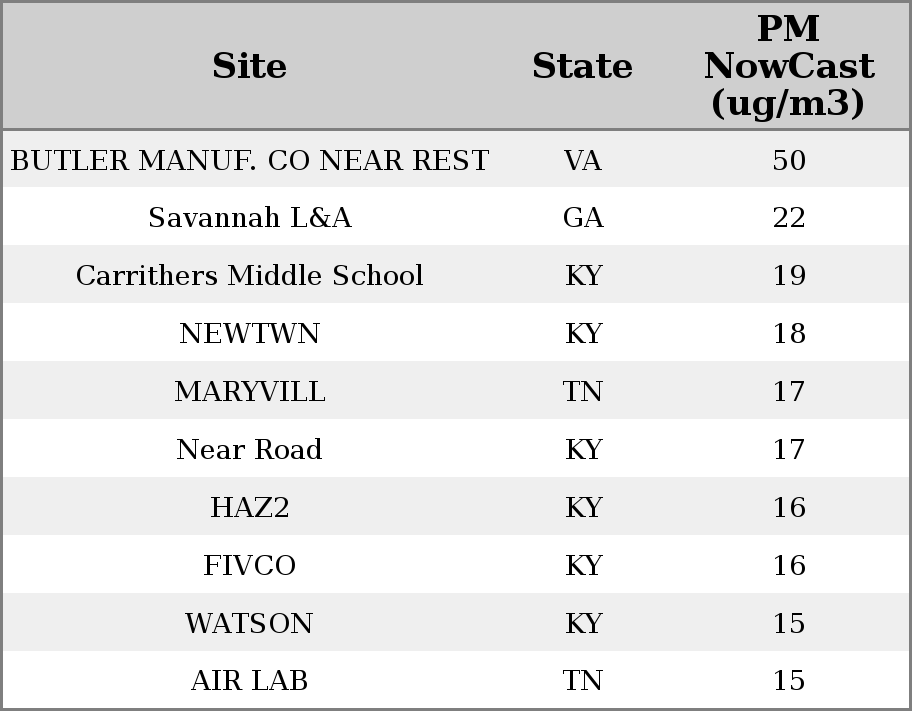 | Site | State | PM NowCast (ug/m3) |
|---|---|---|
| BUTLER MANUF. CO NEAR REST | VA | 50 |
| Savannah L&A | GA | 22 |
| Carrithers Middle School | KY | 19 |
| NEWTWN | KY | 18 |
| MARYVILL | TN | 17 |
| Near Road | KY | 17 |
| HAZ2 | KY | 16 |
| FIVCO | KY | 16 |
| WATSON | KY | 15 |
| AIR LAB | TN | 15 |